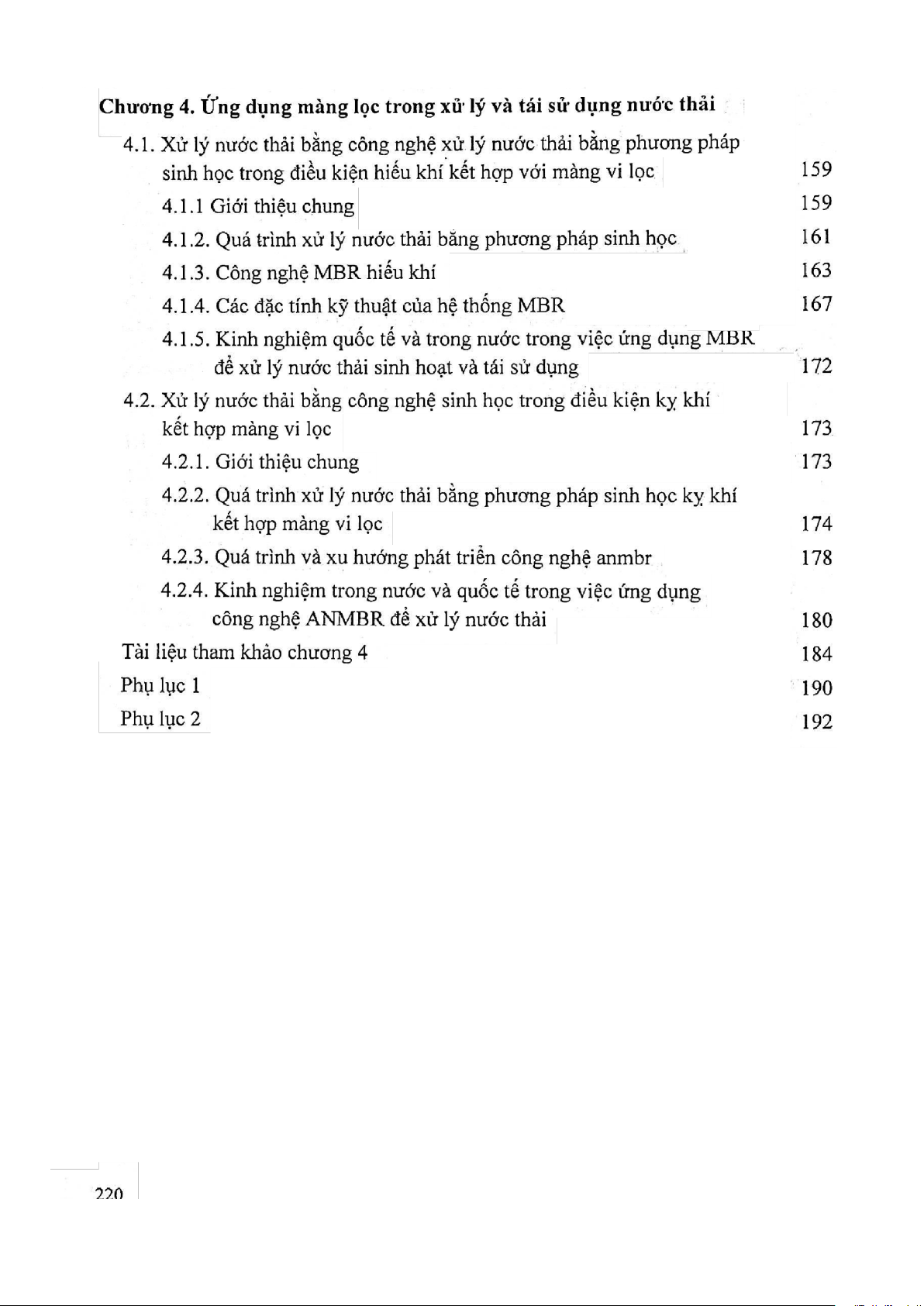 Chương 4. Ứng dụng màng lọc trong xử lý và tái sử dụng nước thải

4.1. Xử lý nước thải bằng công nghệ xử lý nước thải bằng phương pháp sinh học trong điều kiện hiếu khí kết hợp với màng vi lọc 159

4.1.1 Giới thiệu chung 159

4.1.2. Quá trình xử lý nước thải bằng phương pháp sinh học 161

4.1.3. Công nghệ MBR hiếu khí 163

4.1.4. Các đặc tính kỹ thuật của hệ thống MBR 167

4.1.5. Kinh nghiệm quốc tế và trong nước trong việc ứng dụng MBR để xử lý nước thải sinh hoạt và tái sử dụng 172

4.2. Xử lý nước thải bằng công nghệ sinh học trong điều kiện kỵ khí kết hợp màng vi lọc 173

4.2.1. Giới thiệu chung 173

4.2.2. Quá trình xử lý nước thải bằng phương pháp sinh học kỵ khí kết hợp màng vi lọc 174

4.2.3. Quá trình và xu hướng phát triển công nghệ anmbr 178

4.2.4. Kinh nghiệm trong nước và quốc tế trong việc ứng dụng công nghệ ANMBR để xử lý nước thải 180

Tài liệu tham khảo chương 4 184

Phụ lục 1 190

Phụ lục 2 192

220